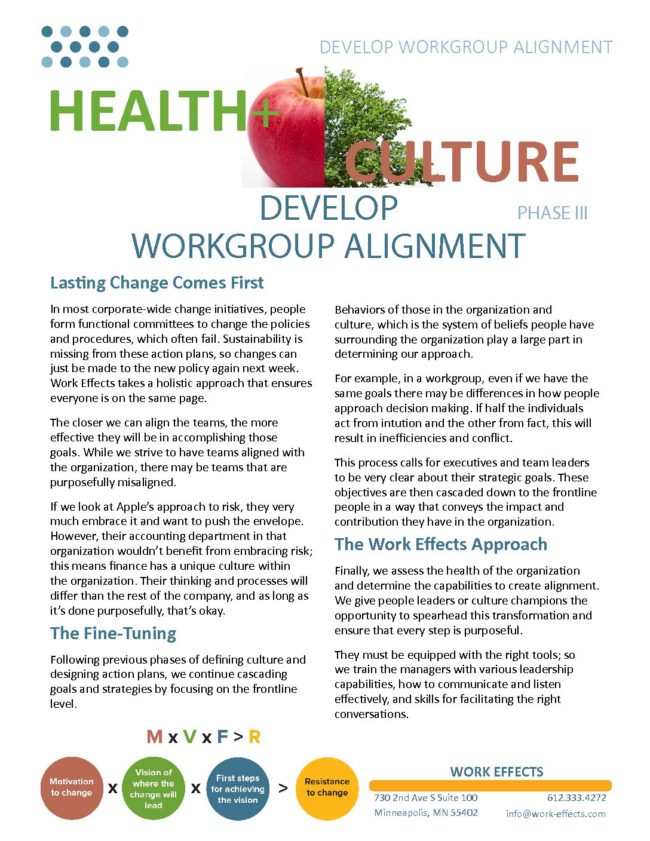 DEVELOP WORKGROUP ALIGNMENT

HEALTH+ CULTURE

DEVELOP WORKGROUP ALIGNMENT

PHASE III

Lasting Change Comes First

In most corporate-wide change initiatives, people form functional committees to change the policies and procedures, which often fail. Sustainability is missing from these action plans, so changes can just be made to the new policy again next week. Work Effects takes a holistic approach that ensures everyone is on the same page.

The closer we can align the teams, the more effective they will be in accomplishing those goals. While we strive to have teams aligned with the organization, there may be teams that are purposefully misaligned.

If we look at Apple's approach to risk, they very much embrace it and want to push the envelope. However, their accounting department in that organization wouldn't benefit from embracing risk; this means finance has a unique culture within the organization. Their thinking and processes will differ than the rest of the company, and as long as it's done purposefully, that's okay.

The Fine-Tuning

Following previous phases of defining culture and designing action plans, we continue cascading goals and strategies by focusing on the frontline level.

Behaviors of those in the organization and culture, which is the system of beliefs people have surrounding the organization play a large part in determining our approach.

For example, in a workgroup, even if we have the same goals there may be differences in how people approach decision making. If half the individuals act from intution and the other from fact, this will result in inefficiencies and conflict.

This process calls for executives and team leaders to be very clear about their strategic goals. These objectives are then cascaded down to the frontline people in a way that conveys the impact and contribution they have in the organization.

The Work Effects Approach

Finally, we assess the health of the organization and determine the capabilities to create alignment. We give people leaders or culture champions the opportunity to spearhead this transformation and ensure that every step is purposeful.

They must be equipped with the right tools; so we train the managers with various leadership capabilities, how to communicate and listen effectively, and skills for facilitating the right conversations.

M x V x F > R

Motivation to change x Vision of where the change will lead x First steps for achieving the vision > Resistance to change

WORK EFFECTS
730 2nd Ave S Suite 100
Minneapolis, MN 55402
612.333.4272
info@work-effects.com